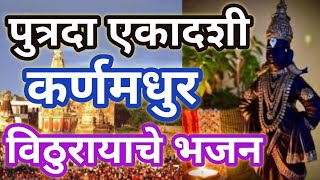 पुत्रदा एकादशी
कर्णमधुर
विठुरायाचे भजन